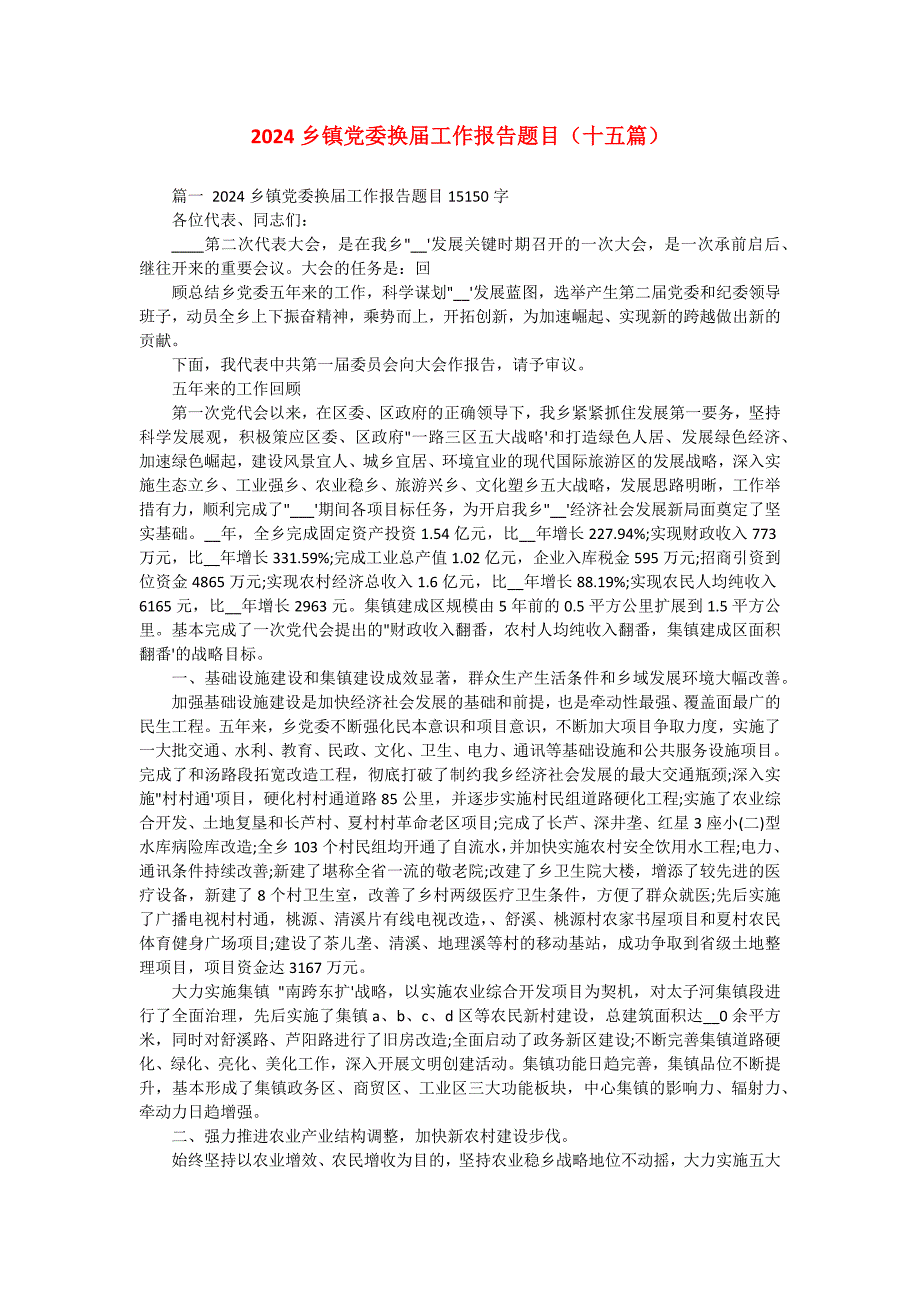 2024 乡镇党委换届工作报告题目（十五篇）

篇一 2024 乡镇党委换届工作报告题目 15150 字

各位代表、同志们：

____第二次代表大会，是在我乡"__'发展关键时期召开的一次大会，是一次承前启后、继往开来的重要会议。大会的任务是：回

顾总结乡党委五年来的工作，科学谋划"__'发展蓝图，选举产生第二届党委和纪委领导班子，动员全乡上下振奋精神，乘势而上，开拓创新，为加速崛起、实现新的跨越做出新的贡献。

下面，我代表中共第一届委员会向大会作报告，请予审议。

五年来的工作回顾

第一次党代会以来，在区委、区政府的正确领导下，我乡紧紧抓住发展第一要务，坚持科学发展观，积极策应区委、区政府"一路三区五大战略'和打造绿色人居、发展绿色经济、加速绿色崛起，建设风景宜人、城乡宜居、环境宜业的现代国际旅游区的发展战略，深入实施生态立乡、工业强乡、农业稳乡、旅游兴乡、文化塑乡五大战略，发展思路明晰，工作举措有力，顺利完成了"___'期间各项目标任务，为开启我乡"__'经济社会发展新局面奠定了坚实基础。__年，全乡完成固定资产投资 1.54 亿元，比__年增长 227.94%;实现财政收入 773 万元，比__年增长 331.59%;完成工业总产值 1.02 亿元，企业入库税金 595 万元;招商引资到位资金 4865 万元;实现农村经济总收入 1.6 亿元，比__年增长 88.19%;实现农民人均纯收入 6165 元，比__年增长 2963 元。集镇建成区规模由 5 年前的 0.5 平方公里扩展到 1.5 平方公里。基本完成了一次党代会提出的"财政收入翻番，农村人均纯收入翻番，集镇建成区面积翻番'的战略目标。

一、基础设施建设和集镇建设成效显著，群众生产生活条件和乡域发展环境大幅改善。

加强基础设施建设是加快经济社会发展的基础和前提，也是牵动性最强、覆盖面最广的民生工程。五年来，乡党委不断强化民本意识和项目意识，不断加大项目争取力度，实施了一大批交通、水利、教育、民政、文化、卫生、电力、通讯等基础设施和公共服务设施项目。完成了和汤路段拓宽改造工程，彻底打破了制约我乡经济社会发展的最大交通瓶颈;深入实施"村村通'项目，硬化村村通道路 85 公里，并逐步实施村民组道路硬化工程;实施了农业综合开发、土地复垦和长芦村、夏村村革命老区项目;完成了长芦、深井垄、红星 3 座小(二)型水库病险库改造;全乡 103 个村民组均开通了自流水,并加快实施农村安全饮用水工程;电力、通讯条件持续改善;新建了堪称全省一流的敬老院;改建了乡卫生院大楼，增添了较先进的医疗设备，新建了 8 个村卫生室，改善了乡村两级医疗卫生条件，方便了群众就医;先后实施了广播电视村村通，桃源、清溪片有线电视改造，、舒溪、桃源村农家书屋项目和夏村农民体育健身广场项目;建设了茶儿垄、清溪、地理溪等村的移动基站，成功争取到省级土地整理项目，项目资金达 3167 万元。

大力实施集镇 "南跨东扩'战略，以实施农业综合开发项目为契机，对太子河集镇段进行了全面治理，先后实施了集镇 a、b、c、d 区等农民新村建设，总建筑面积达__0 余平方米，同时对舒溪路、芦阳路进行了旧房改造;全面启动了政务新区建设;不断完善集镇道路硬化、绿化、亮化、美化工作，深入开展文明创建活动。集镇功能日趋完善，集镇品位不断提升，基本形成了集镇政务区、商贸区、工业区三大功能板块，中心集镇的影响力、辐射力、牵动力日趋增强。

二、强力推进农业产业结构调整，加快新农村建设步伐。

始终坚持以农业增效、农民增收为目的，坚持农业稳乡战略地位不动摇，大力实施五大